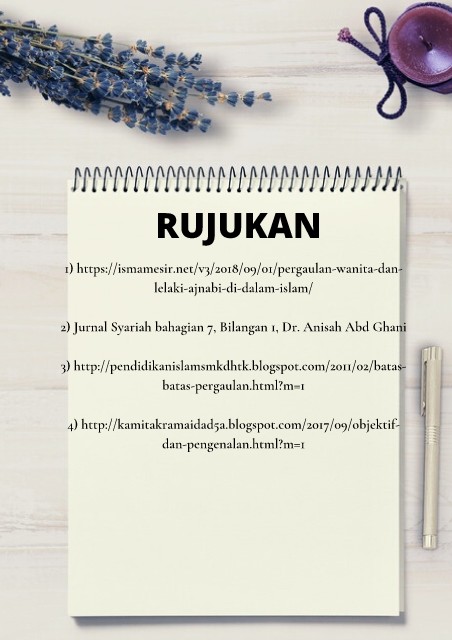 RUJUKAN

1) https://ismamesir.net/v3/2018/09/01/pergaulan-wanita-dan-lelaki-ajnabi-di-dalam-islam/

2) Jurnal Syariah bahagian 7, Bilangan 1, Dr. Anisah Abd Ghani

3) http://pendidikanislamsmkdhtk.blogspot.com/2011/02/batas-batas-pergaulan.html?m=1

4) http://kamitakramaidad5a.blogspot.com/2017/09/objektif-dan-pengenalan.html?m=1